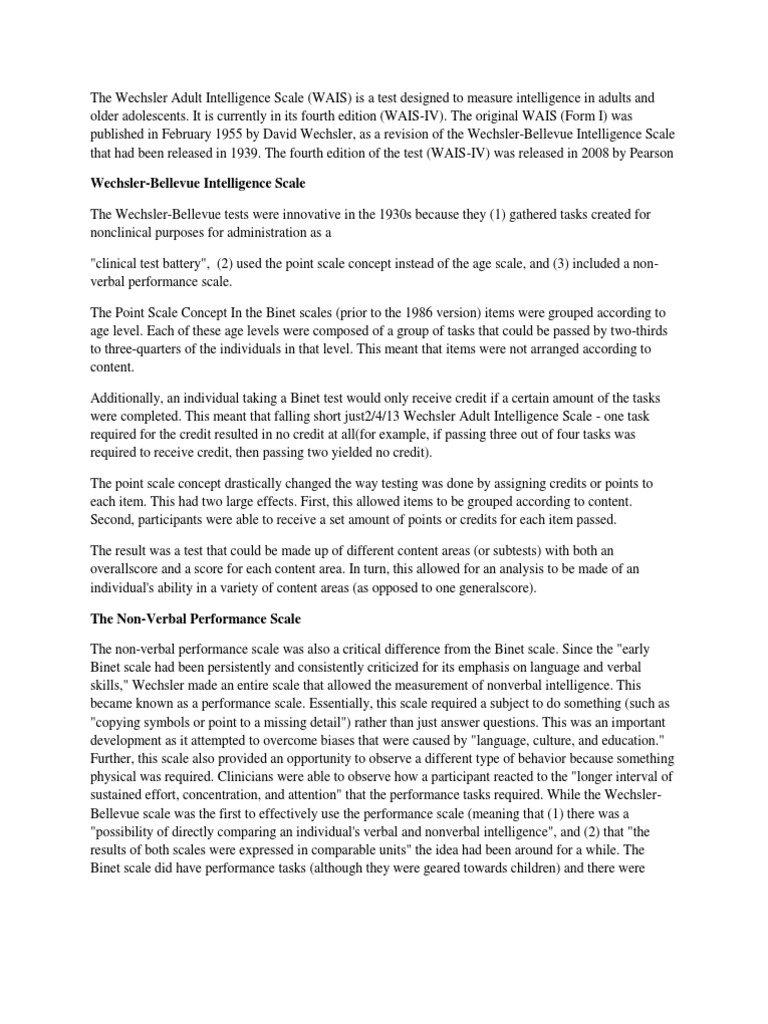 The Wechsler Adult Intelligence Scale (WAIS) is a test designed to measure intelligence in adults and older adolescents. It is currently in its fourth edition (WAIS-IV). The original WAIS (Form I) was published in February 1955 by David Wechsler, as a revision of the Wechsler-Bellevue Intelligence Scale that had been released in 1939. The fourth edition of the test (WAIS-IV) was released in 2008 by Pearson

Wechsler-Bellevue Intelligence Scale

The Wechsler-Bellevue tests were innovative in the 1930s because they (1) gathered tasks created for nonclinical purposes for administration as a

"clinical test battery", (2) used the point scale concept instead of the age scale, and (3) included a non-verbal performance scale.

The Point Scale Concept In the Binet scales (prior to the 1986 version) items were grouped according to age level. Each of these age levels were composed of a group of tasks that could be passed by two-thirds to three-quarters of the individuals in that level. This meant that items were not arranged according to content.

Additionally, an individual taking a Binet test would only receive credit if a certain amount of the tasks were completed. This meant that falling short just2/4/13 Wechsler Adult Intelligence Scale - one task required for the credit resulted in no credit at all(for example, if passing three out of four tasks was required to receive credit, then passing two yielded no credit).

The point scale concept drastically changed the way testing was done by assigning credits or points to each item. This had two large effects. First, this allowed items to be grouped according to content. Second, participants were able to receive a set amount of points or credits for each item passed.

The result was a test that could be made up of different content areas (or subtests) with both an overallscore and a score for each content area. In turn, this allowed for an analysis to be made of an individual's ability in a variety of content areas (as opposed to one generalscore).

The Non-Verbal Performance Scale

The non-verbal performance scale was also a critical difference from the Binet scale. Since the "early Binet scale had been persistently and consistently criticized for its emphasis on language and verbal skills," Wechsler made an entire scale that allowed the measurement of nonverbal intelligence. This became known as a performance scale. Essentially, this scale required a subject to do something (such as "copying symbols or point to a missing detail") rather than just answer questions. This was an important development as it attempted to overcome biases that were caused by "language, culture, and education." Further, this scale also provided an opportunity to observe a different type of behavior because something physical was required. Clinicians were able to observe how a participant reacted to the "longer interval of sustained effort, concentration, and attention" that the performance tasks required. While the Wechsler-Bellevue scale was the first to effectively use the performance scale (meaning that (1) there was a "possibility of directly comparing an individual's verbal and nonverbal intelligence", and (2) that "the results of both scales were expressed in comparable units" the idea had been around for a while. The Binet scale did have performance tasks (although they were geared towards children) and there were